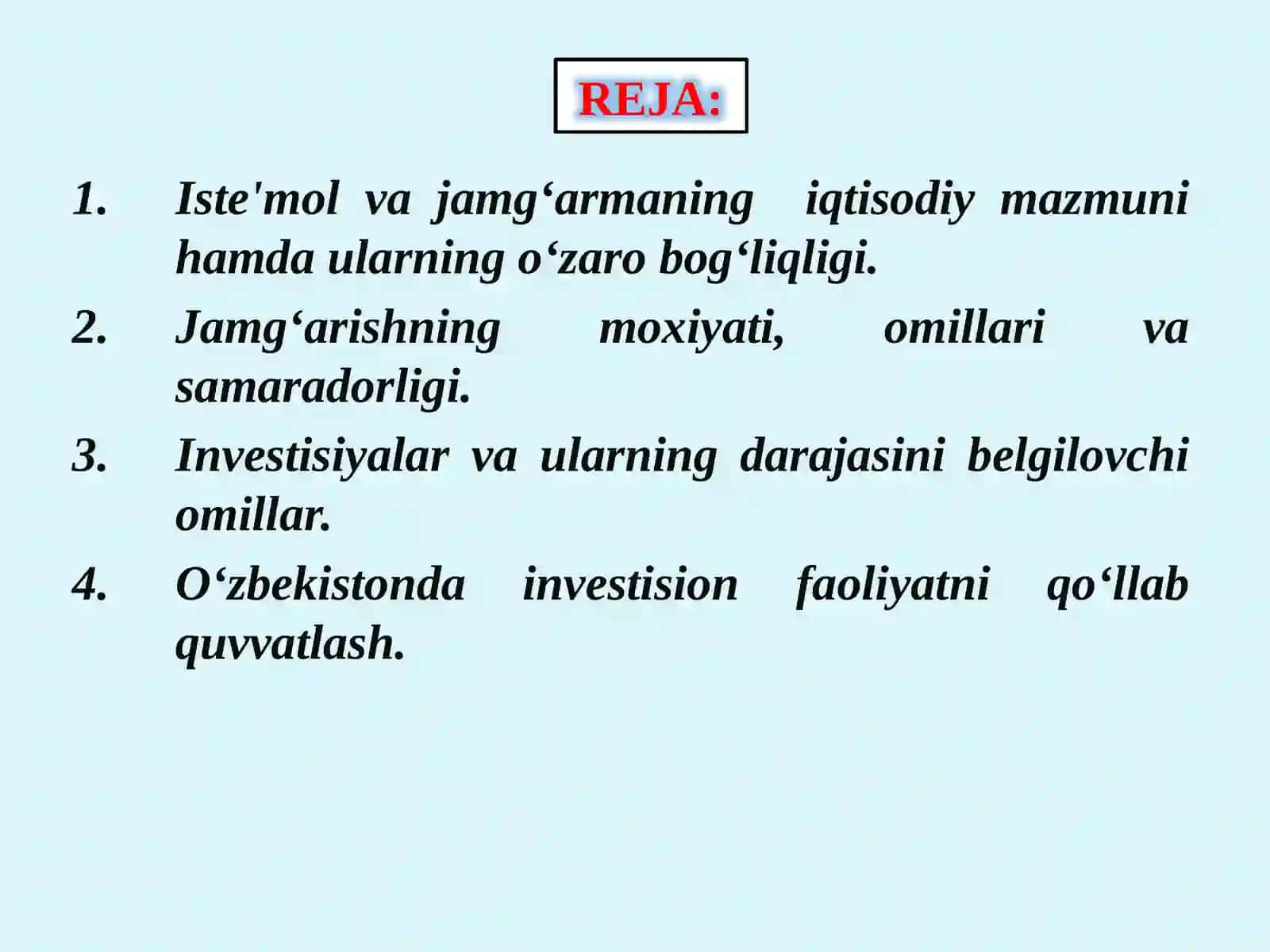 REJA:

1. Iste'mol va jamg‘armaning iqtisodiy mazmuni hamda ularning o‘zaro bog‘liqligi.
2. Jamg‘arishning moxiyati, omillari va samaradorligi.
3. Investisiyalar va ularning darajasini belgilovchi omillar.
4. O‘zbekistonda investision faoliyatni qo‘llab quvvatlash.